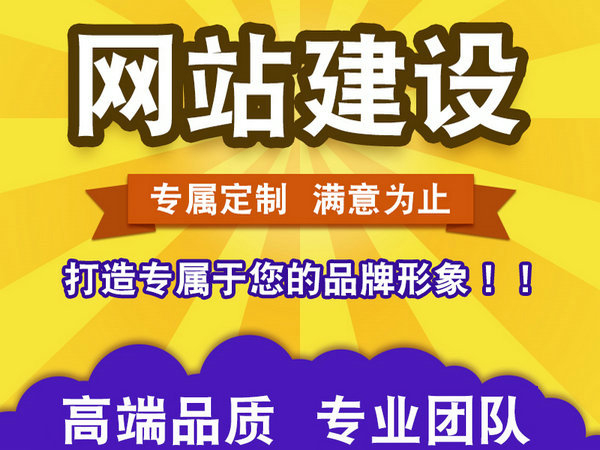 网站建设

专属定制 满意为止

打造专属于您的品牌形象！！

高端品质 专业团队